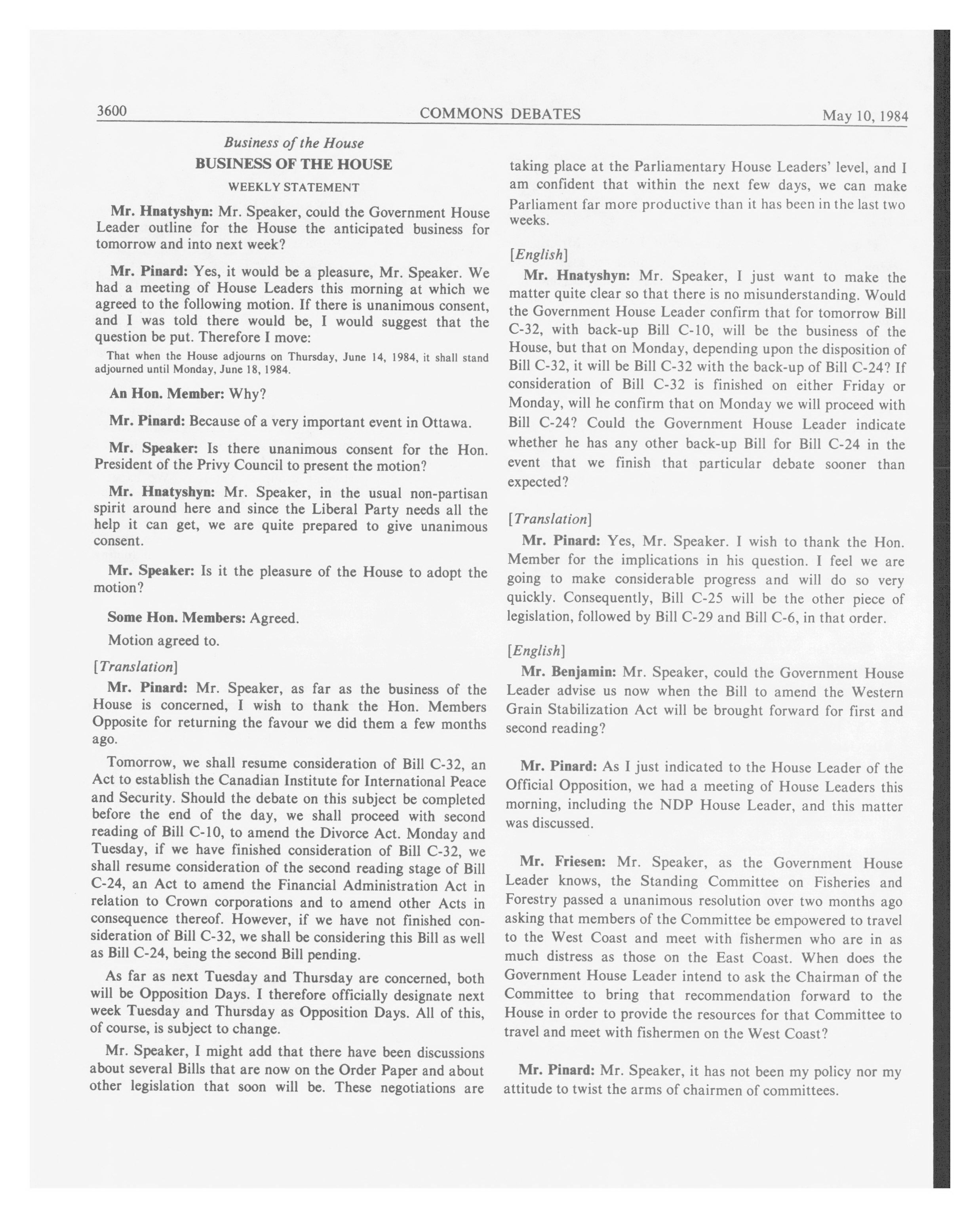 3600 COMMONS DEBATES May 10, 1984

Business of the House

BUSINESS OF THE HOUSE

WEEKLY STATEMENT

Mr. Hnatyshyn: Mr. Speaker, could the Government House Leader outline for the House the anticipated business for tomorrow and into next week?

Mr. Pinard: Yes, it would be a pleasure, Mr. Speaker. We had a meeting of House Leaders this morning at which we agreed to the following motion. If there is unanimous consent, and I was told there would be, I would suggest that the question be put. Therefore I move:

That when the House adjourns on Thursday, June 14, 1984, it shall stand adjourned until Monday, June 18, 1984.

An Hon. Member: Why?

Mr. Pinard: Because of a very important event in Ottawa.

Mr. Speaker: Is there unanimous consent for the Hon. President of the Privy Council to present the motion?

Mr. Hnatyshyn: Mr. Speaker, in the usual non-partisan spirit around here and since the Liberal Party needs all the help it can get, we are quite prepared to give unanimous consent.

Mr. Speaker: Is it the pleasure of the House to adopt the motion?

Some Hon. Members: Agreed.

Motion agreed to.

[Translation]

Mr. Pinard: Mr. Speaker, as far as the business of the House is concerned, I wish to thank the Hon. Members Opposite for returning the favour we did them a few months ago.

Tomorrow, we shall resume consideration of Bill C-32, an Act to establish the Canadian Institute for International Peace and Security. Should the debate on this subject be completed before the end of the day, we shall proceed with second reading of Bill C-10, to amend the Divorce Act. Monday and Tuesday, if we have finished consideration of Bill C-32, we shall resume consideration of the second reading stage of Bill C-24, an Act to amend the Financial Administration Act in relation to Crown corporations and to amend other Acts in consequence thereof. However, if we have not finished consideration of Bill C-32, we shall be considering this Bill as well as Bill C-24, being the second Bill pending.

As far as next Tuesday and Thursday are concerned, both will be Opposition Days. I therefore officially designate next week Tuesday and Thursday as Opposition Days. All of this, of course, is subject to change.

Mr. Speaker, I might add that there have been discussions about several Bills that are now on the Order Paper and about other legislation that soon will be. These negotiations are taking place at the Parliamentary House Leaders' level, and I am confident that within the next few days, we can make Parliament far more productive than it has been in the last two weeks.

[English]

Mr. Hnatyshyn: Mr. Speaker, I just want to make the matter quite clear so that there is no misunderstanding. Would the Government House Leader confirm that for tomorrow Bill C-32, with back-up Bill C-10, will be the business of the House, but that on Monday, depending upon the disposition of Bill C-32, it will be Bill C-32 with the back-up of Bill C-24? If consideration of Bill C-32 is finished on either Friday or Monday, will he confirm that on Monday we will proceed with Bill C-24? Could the Government House Leader indicate whether he has any other back-up Bill for Bill C-24 in the event that we finish that particular debate sooner than expected?

[Translation]

Mr. Pinard: Yes, Mr. Speaker. I wish to thank the Hon. Member for the implications in his question. I feel we are going to make considerable progress and will do so very quickly. Consequently, Bill C-25 will be the other piece of legislation, followed by Bill C-29 and Bill C-6, in that order.

[English]

Mr. Benjamin: Mr. Speaker, could the Government House Leader advise us now when the Bill to amend the Western Grain Stabilization Act will be brought forward for first and second reading?

Mr. Pinard: As I just indicated to the House Leader of the Official Opposition, we had a meeting of House Leaders this morning, including the NDP House Leader, and this matter was discussed.

Mr. Friesen: Mr. Speaker, as the Government House Leader knows, the Standing Committee on Fisheries and Forestry passed a unanimous resolution over two months ago asking that members of the Committee be empowered to travel to the West Coast and meet with fishermen who are in as much distress as those on the East Coast. When does the Government House Leader intend to ask the Chairman of the Committee to bring that recommendation forward to the House in order to provide the resources for that Committee to travel and meet with fishermen on the West Coast?

Mr. Pinard: Mr. Speaker, it has not been my policy nor my attitude to twist the arms of chairmen of committees.